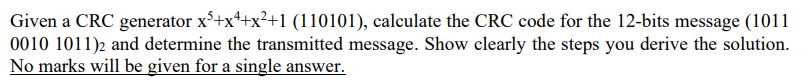 Given a CRC generator $x^5+x^4+x^2+1$ (110101), calculate the CRC code for the 12-bits message $(1011\ 0010\ 1011)_2$ and determine the transmitted message. Show clearly the steps you derive the solution. No marks will be given for a single answer.